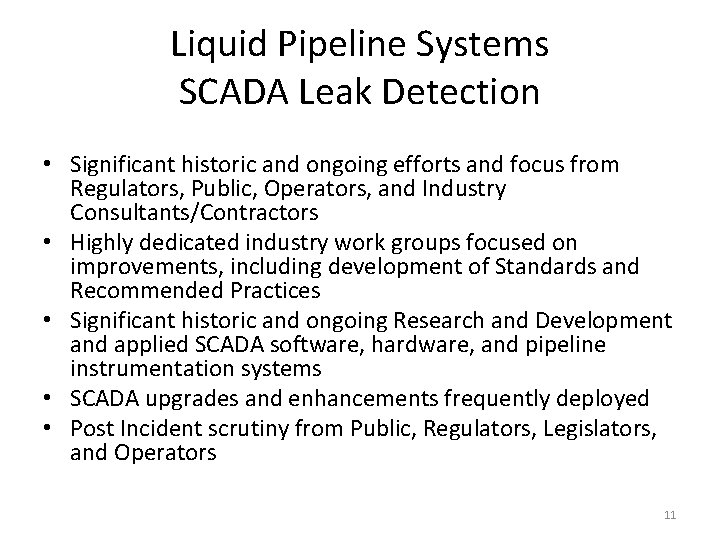 Liquid Pipeline Systems
SCADA Leak Detection

• Significant historic and ongoing efforts and focus from Regulators, Public, Operators, and Industry Consultants/Contractors
• Highly dedicated industry work groups focused on improvements, including development of Standards and Recommended Practices
• Significant historic and ongoing Research and Development and applied SCADA software, hardware, and pipeline instrumentation systems
• SCADA upgrades and enhancements frequently deployed
• Post Incident scrutiny from Public, Regulators, Legislators, and Operators

11